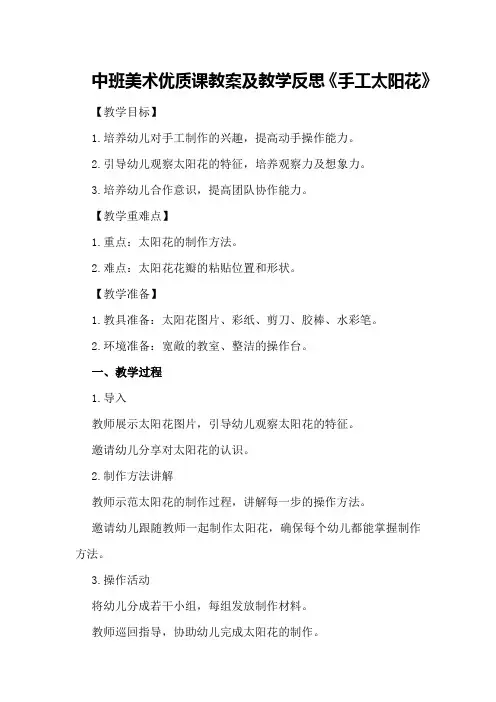 中班美术优质课教案及教学反思《手工太阳花》

【教学目标】

1.培养幼儿对手工制作的兴趣，提高动手操作能力。

2.引导幼儿观察太阳花的特征，培养观察力及想象力。

3.培养幼儿合作意识，提高团队协作能力。

【教学重难点】

1.重点：太阳花的制作方法。

2.难点：太阳花花瓣的粘贴位置和形状。

【教学准备】

1.教具准备：太阳花图片、彩纸、剪刀、胶棒、水彩笔。

2.环境准备：宽敞的教室、整洁的操作台。

一、教学过程

1.导入

教师展示太阳花图片，引导幼儿观察太阳花的特征。

邀请幼儿分享对太阳花的认识。

2.制作方法讲解

教师示范太阳花的制作过程，讲解每一步的操作方法。

邀请幼儿跟随教师一起制作太阳花，确保每个幼儿都能掌握制作方法。

3.操作活动

将幼儿分成若干小组，每组发放制作材料。

教师巡回指导，协助幼儿完成太阳花的制作。